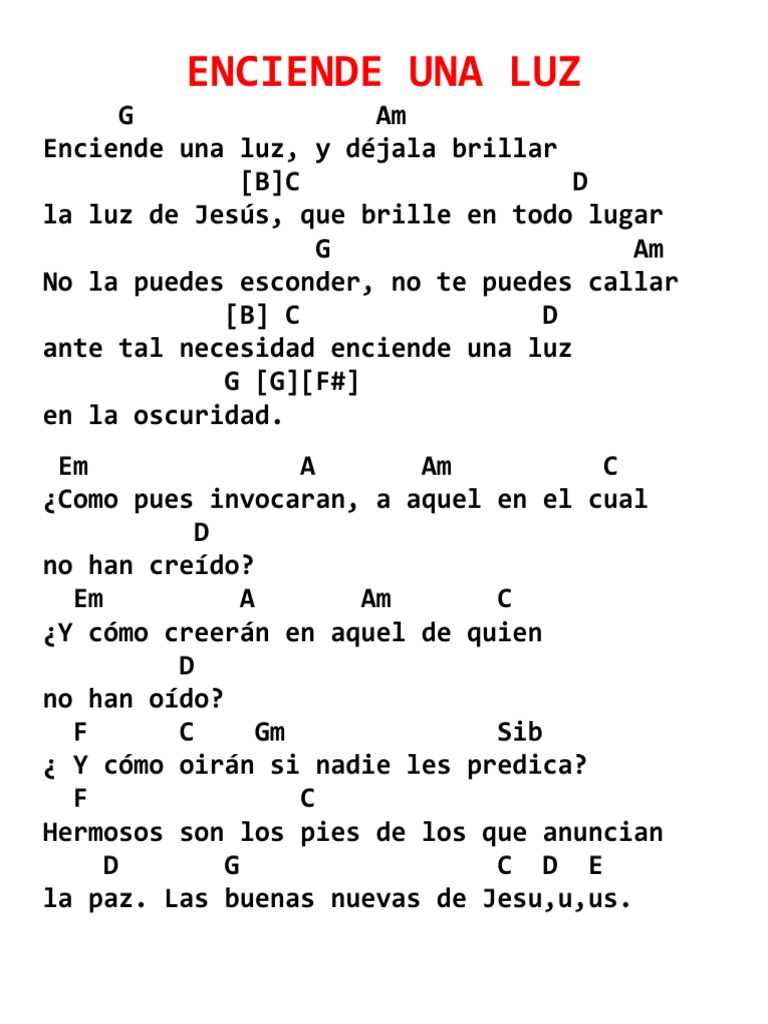 ENCIENDE UNA LUZ

G Am
Enciende una luz, y déjala brillar
[B]C D
la luz de Jesús, que brille en todo lugar
G Am
No la puedes esconder, no te puedes callar
[B] C D
ante tal necesidad enciende una luz
G [G][F#]
en la oscuridad.

Em A Am C
¿Como pues invocaran, a aquel en el cual
D
no han creído?
Em A Am C
¿Y cómo creerán en aquel de quien
D
no han oído?
F C Gm Sib
¿ Y cómo oirán si nadie les predica?
F C
Hermosos son los pies de los que anuncian
D G C D E
la paz. Las buenas nuevas de Jesu,u,us.